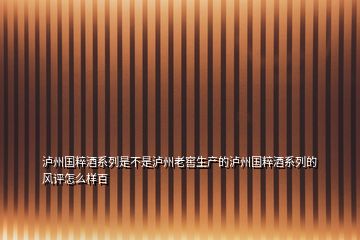 泸州国粹酒系列是不是泸州老窖生产的泸州国粹酒系列的风评怎么样百